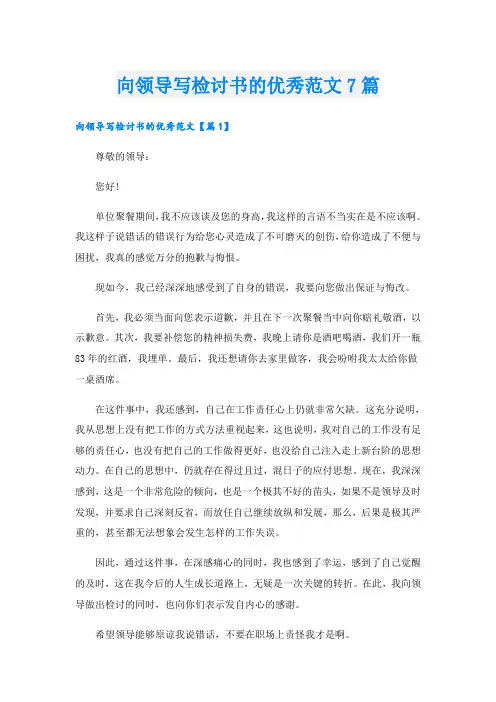 向领导写检讨书的优秀范文7篇

向领导写检讨书的优秀范文【篇1】

尊敬的领导：

您好！

单位聚餐期间，我不应该谈及您的身高，我这样的言语不当实在是不应该啊。我这样子说错话的错误行为给您心灵造成了不可磨灭的创伤，给你造成了不便与困扰，我真的感觉万分的抱歉与悔恨。

现如今，我已经深深地感受到了自身的错误，我要向您做出保证与悔改。

首先，我必须当面向您表示道歉，并且在下一次聚餐当中向你赔礼敬酒，以示歉意。其次，我要补偿您的精神损失费，我晚上请你是酒吧喝酒，我们开一瓶83年的红酒，我埋单。最后，我还想请你去家里做客，我会吩咐我太太给你做一桌酒席。

在这件事中，我还感到，自己在工作责任心上仍就非常欠缺。这充分说明，我从思想上没有把工作的方式方法重视起来，这也说明，我对自己的工作没有足够的责任心，也没有把自己的工作做得更好，也没给自己注入走上新台阶的思想动力。在自己的思想中，仍就存在得过且过，混日子的应付思想。现在，我深深感到，这是一个非常危险的倾向，也是一个极其不好的苗头，如果不是领导及时发现，并要求自己深刻反省，而放任自己继续放纵和发展，那么，后果是极其严重的，甚至都无法想象会发生怎样的工作失误。

因此，通过这件事，在深感痛心的同时，我也感到了幸运，感到了自己觉醒的及时，这在我今后的人生成长道路上，无疑是一次关键的转折。在此，我向领导做出检讨的同时，也向你们表示发自内心的感谢。

希望领导能够原谅我说错话，不要在职场上责怪我才是啊。